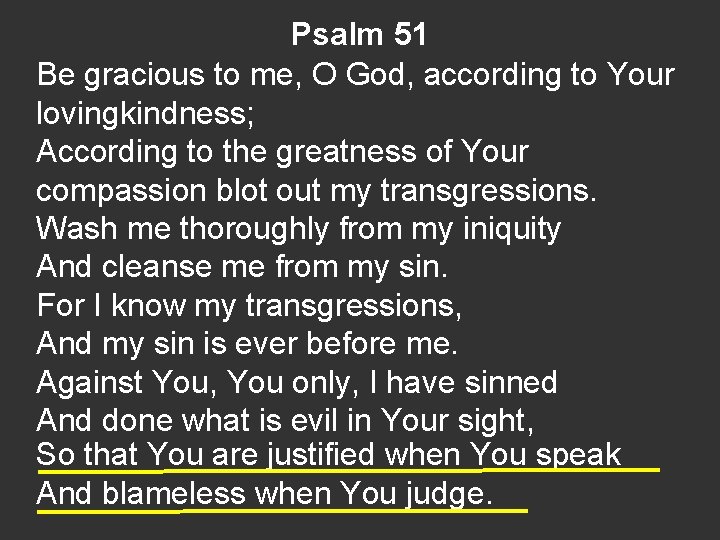 Psalm 51
Be gracious to me, O God, according to Your lovingkindness;
According to the greatness of Your compassion blot out my transgressions.
Wash me thoroughly from my iniquity
And cleanse me from my sin.
For I know my transgressions,
And my sin is ever before me.
Against You, You only, I have sinned
And done what is evil in Your sight,
So that You are justified when You speak
And blameless when You judge.